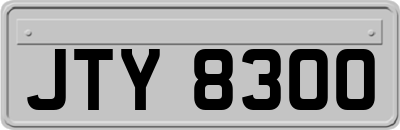 JTY 8300